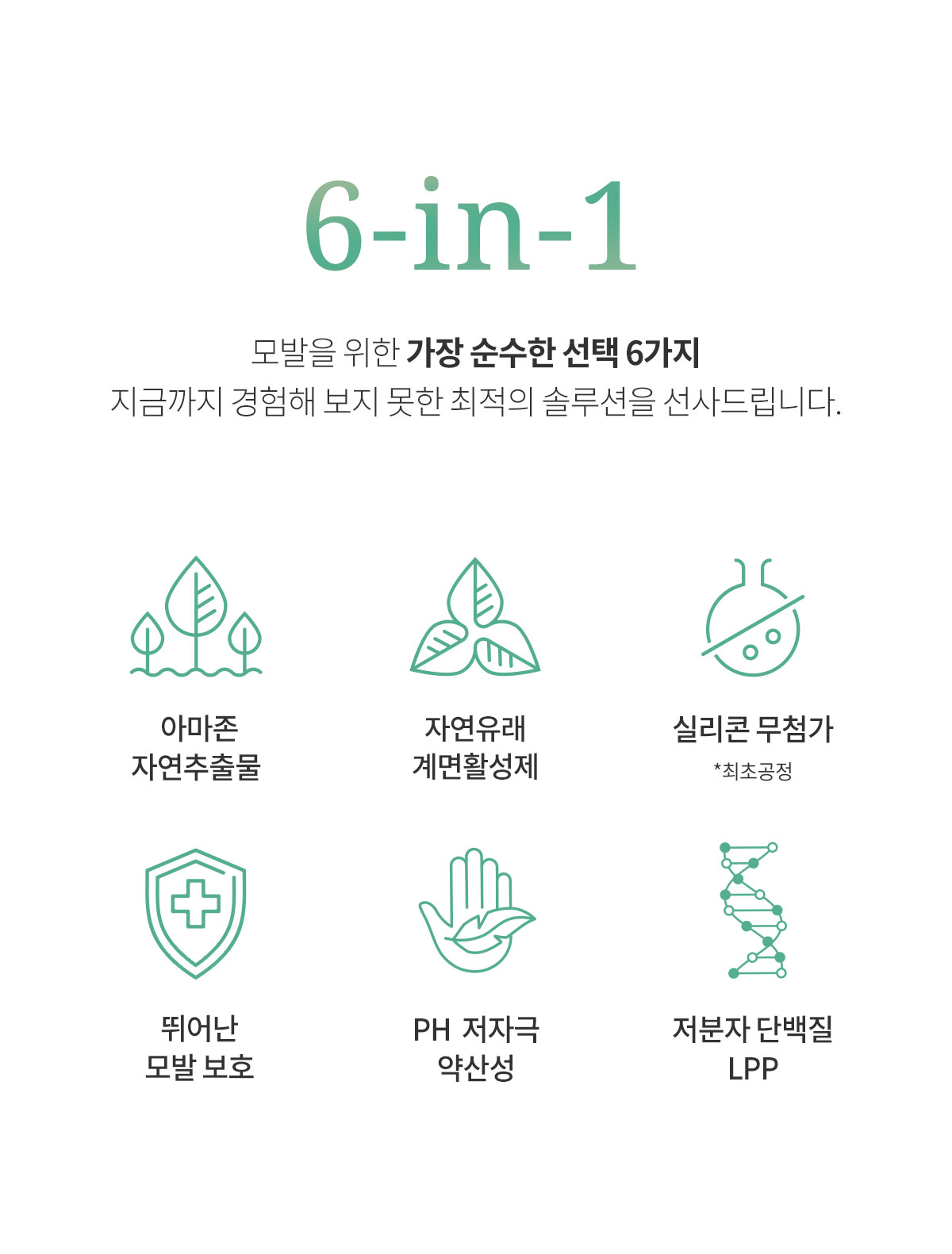 6-in-1

모발을 위한 가장 순수한 선택 6가지
지금까지 경험해 보지 못한 최적의 솔루션을 선사드립니다.

아마존
자연추출물

자연유래
계면활성제

실리콘 무첨가
*최초공정

뛰어난
모발 보호

PH 저자극
약산성

저분자 단백질
LPP